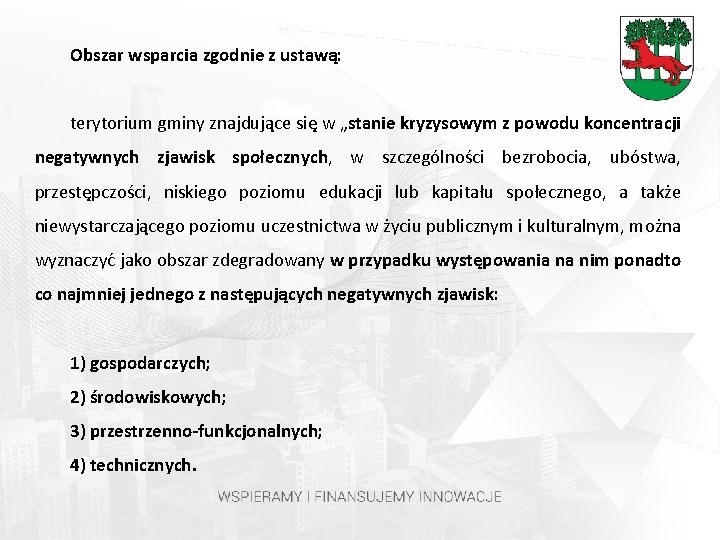 Obszar wsparcia zgodnie z ustawą:

terytorium gminy znajdujące się w „stanie kryzysowym z powodu koncentracji negatywnych zjawisk społecznych, w szczególności bezrobocia, ubóstwa, przestępczości, niskiego poziomu edukacji lub kapitału społecznego, a także niewystarczającego poziomu uczestnictwa w życiu publicznym i kulturalnym, można wyznaczyć jako obszar zdegradowany w przypadku występowania na nim ponadto co najmniej jednego z następujących negatywnych zjawisk:

1) gospodarczych;
2) środowiskowych;
3) przestrzenno-funkcjonalnych;
4) technicznych.

WSPIERAMY I FINANSUJEMY INNOWACJE